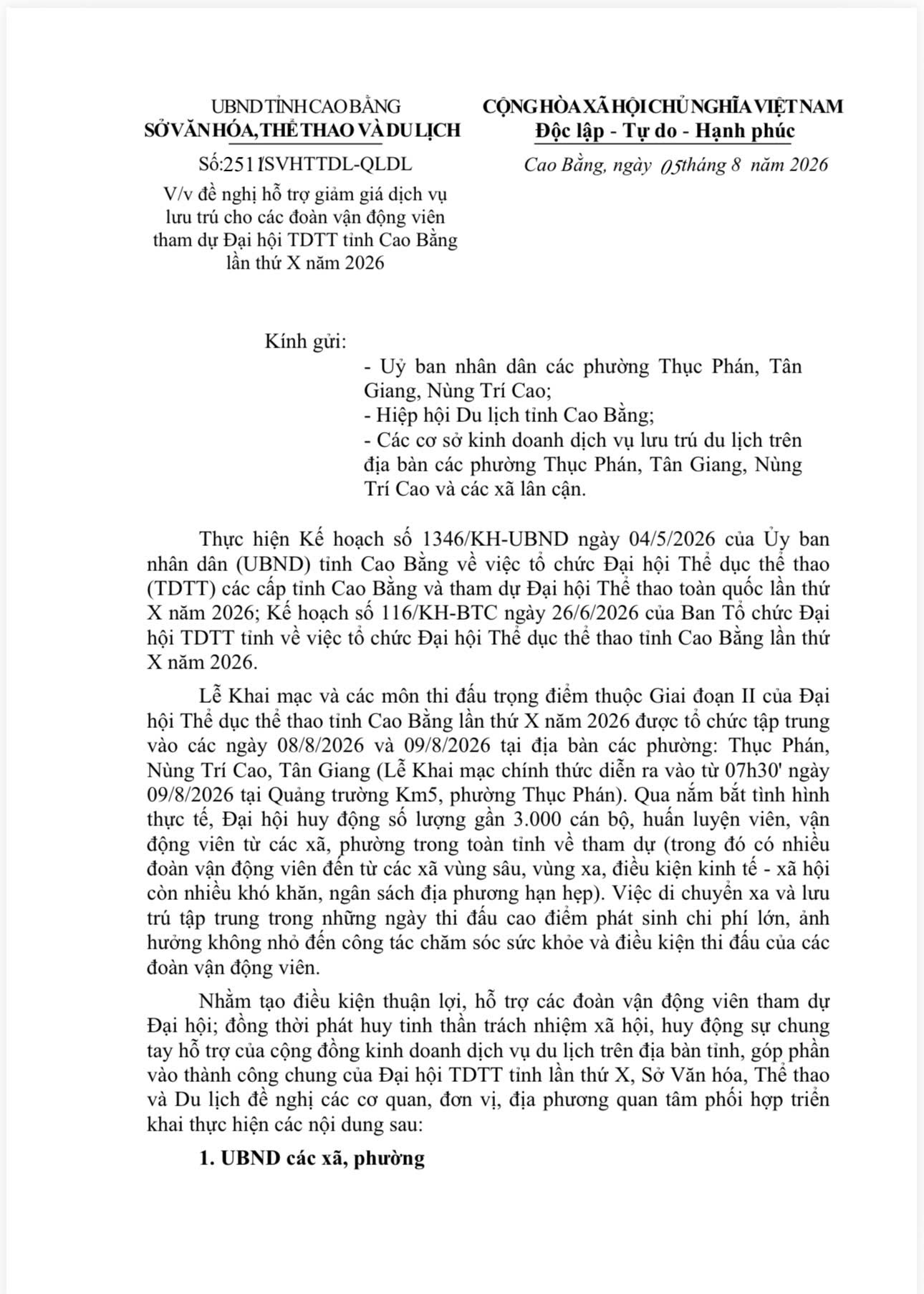 UBND TỈNH CAO BẰNG
SỞ VĂN HÓA, THỂ THAO VÀ DU LỊCH

Số:2511/SVHTTDL-QLDL

V/v đề nghị hỗ trợ giảm giá dịch vụ lưu trú cho các đoàn vận động viên tham dự Đại hội TDTT tỉnh Cao Bằng lần thứ X năm 2026

CỘNG HÒA XÃ HỘI CHỦ NGHĨA VIỆT NAM
Độc lập - Tự do - Hạnh phúc

Cao Bằng, ngày 05 tháng 8 năm 2026

Kính gửi:
- Uỷ ban nhân dân các phường Thục Phán, Tân Giang, Nùng Trí Cao;
- Hiệp hội Du lịch tỉnh Cao Bằng;
- Các cơ sở kinh doanh dịch vụ lưu trú du lịch trên địa bàn các phường Thục Phán, Tân Giang, Nùng Trí Cao và các xã lân cận.

Thực hiện Kế hoạch số 1346/KH-UBND ngày 04/5/2026 của Ủy ban nhân dân (UBND) tỉnh Cao Bằng về việc tổ chức Đại hội Thể dục thể thao (TDTT) các cấp tỉnh Cao Bằng và tham dự Đại hội Thể thao toàn quốc lần thứ X năm 2026; Kế hoạch số 116/KH-BTC ngày 26/6/2026 của Ban Tổ chức Đại hội TDTT tỉnh về việc tổ chức Đại hội Thể dục thể thao tỉnh Cao Bằng lần thứ X năm 2026.

Lễ Khai mạc và các môn thi đấu trọng điểm thuộc Giai đoạn II của Đại hội Thể dục thể thao tỉnh Cao Bằng lần thứ X năm 2026 được tổ chức tập trung vào các ngày 08/8/2026 và 09/8/2026 tại địa bàn các phường: Thục Phán, Nùng Trí Cao, Tân Giang (Lễ Khai mạc chính thức diễn ra vào từ 07h30' ngày 09/8/2026 tại Quảng trường Km5, phường Thục Phán). Qua nắm bắt tình hình thực tế, Đại hội huy động số lượng gần 3.000 cán bộ, huấn luyện viên, vận động viên từ các xã, phường trong toàn tỉnh về tham dự (trong đó có nhiều đoàn vận động viên đến từ các xã vùng sâu, vùng xa, điều kiện kinh tế - xã hội còn nhiều khó khăn, ngân sách địa phương hạn hẹp). Việc di chuyển xa và lưu trú tập trung trong những ngày thi đấu cao điểm phát sinh chi phí lớn, ảnh hưởng không nhỏ đến công tác chăm sóc sức khỏe và điều kiện thi đấu của các đoàn vận động viên.

Nhằm tạo điều kiện thuận lợi, hỗ trợ các đoàn vận động viên tham dự Đại hội; đồng thời phát huy tinh thần trách nhiệm xã hội, huy động sự chung tay hỗ trợ của cộng đồng kinh doanh dịch vụ du lịch trên địa bàn tỉnh, góp phần vào thành công chung của Đại hội TDTT tỉnh lần thứ X, Sở Văn hóa, Thể thao và Du lịch đề nghị các cơ quan, đơn vị, địa phương quan tâm phối hợp triển khai thực hiện các nội dung sau:

1. UBND các xã, phường